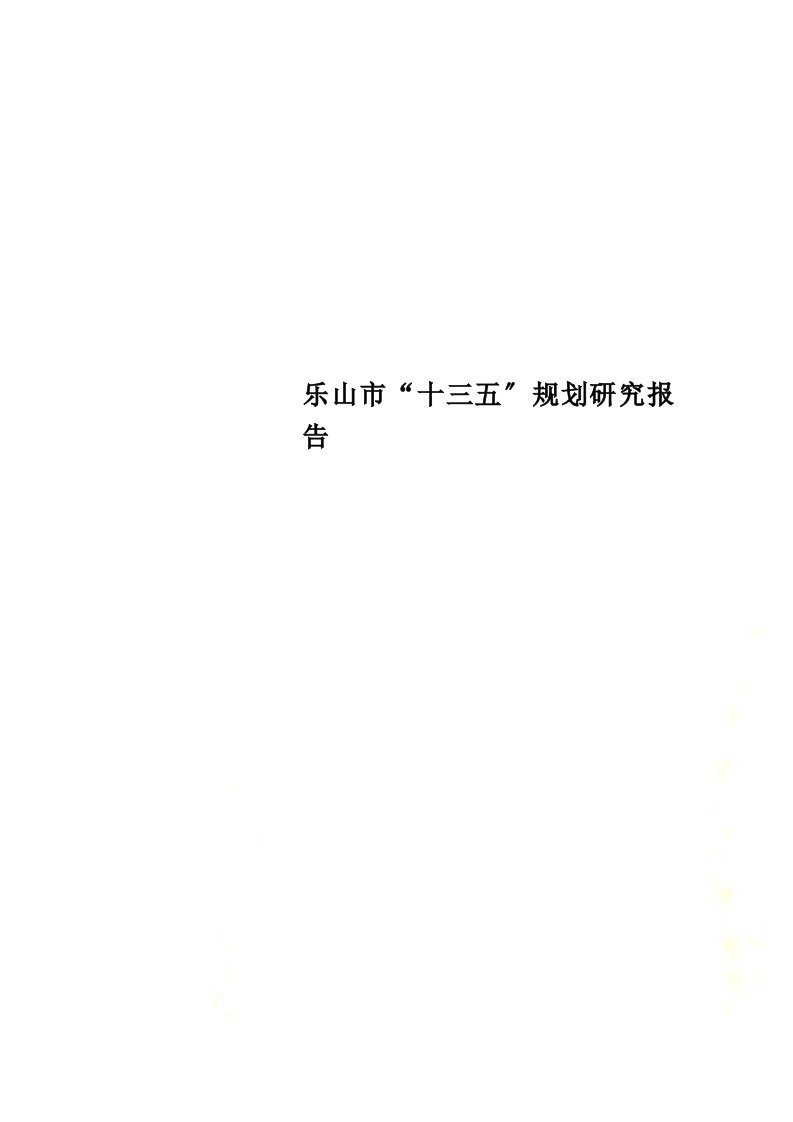 乐山市“十三五″规划研究报告